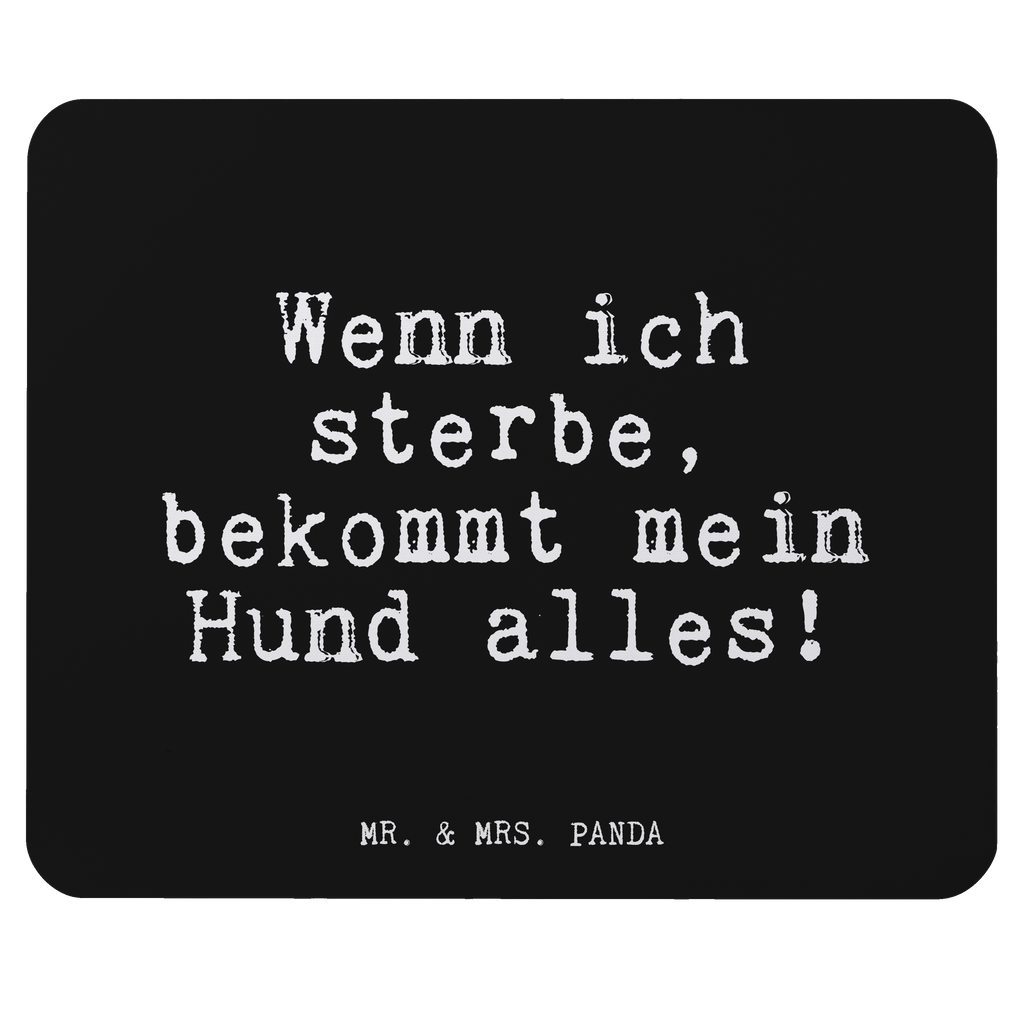 Wenn ich sterbe, bekommt mein Hund alles!

MR. & MRS. PANDA